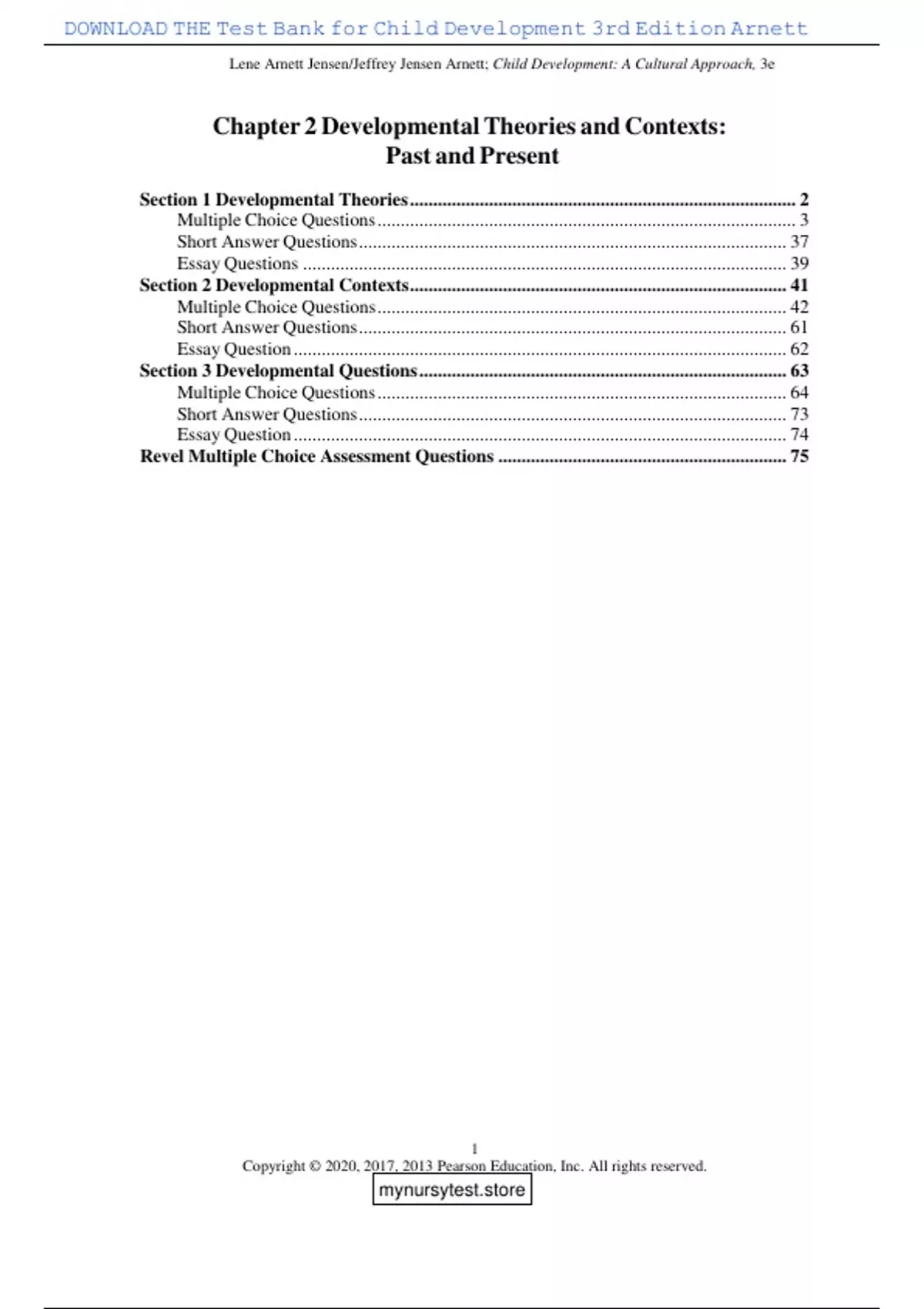 DOWNLOAD THE Test Bank for Child Development 3rd Edition Arnett

Lene Arnett Jensen/Jeffrey Jensen Arnett; Child Development: A Cultural Approach, 3e

Chapter 2 Developmental Theories and Contexts:
Past and Present

Section 1 Developmental Theories 2
Multiple Choice Questions 3
Short Answer Questions 37
Essay Questions 39
Section 2 Developmental Contexts 41
Multiple Choice Questions 42
Short Answer Questions 61
Essay Question 62
Section 3 Developmental Questions 63
Multiple Choice Questions 64
Short Answer Questions 73
Essay Question 74
Revel Multiple Choice Assessment Questions 75

1
Copyright © 2020, 2017, 2013 Pearson Education, Inc. All rights reserved.

mynursytest.store